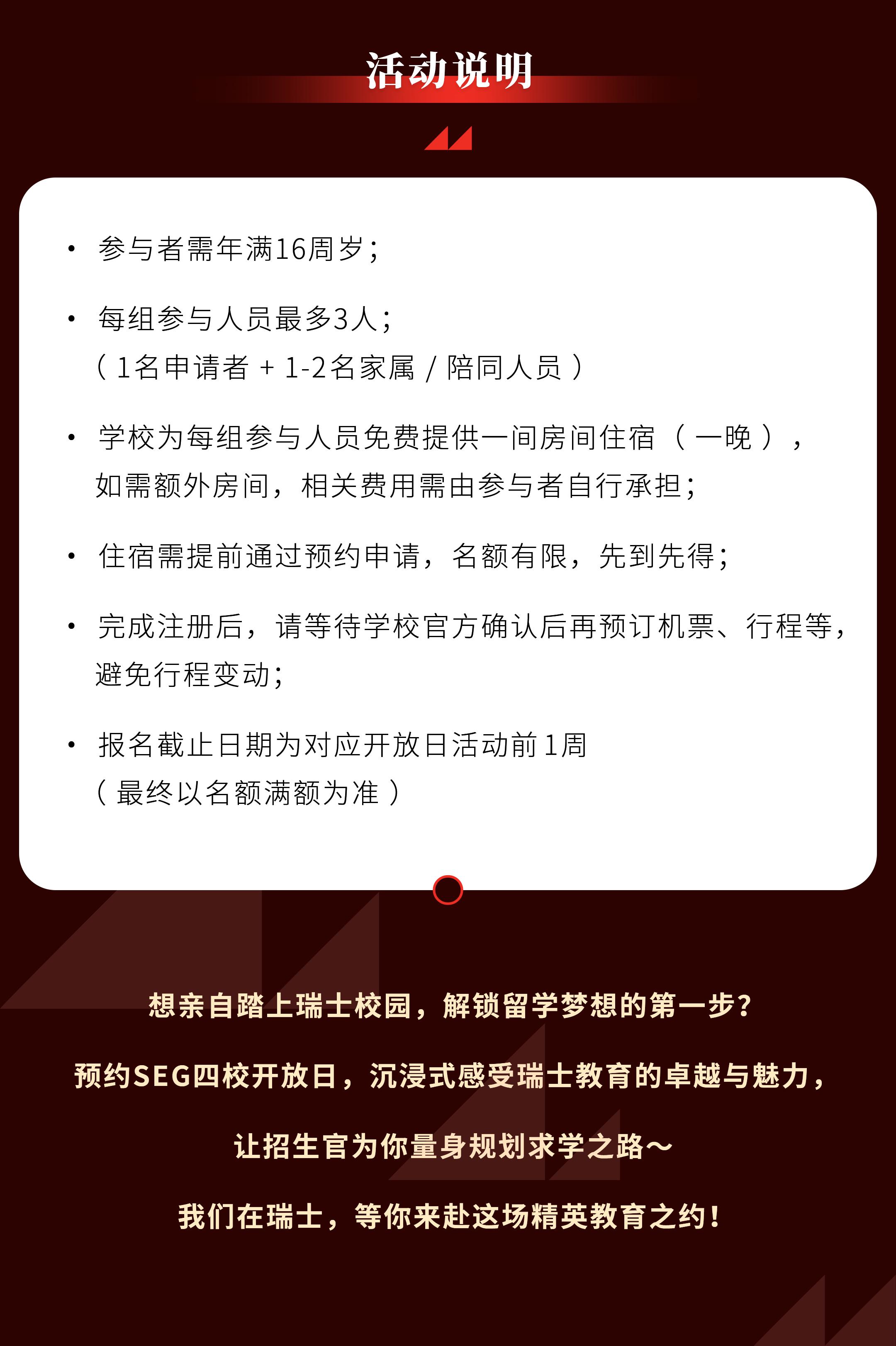 活动说明

• 参与者需年满16周岁；

• 每组参与人员最多3人；
（1名申请者 + 1-2名家属 / 陪同人员）

• 学校为每组参与人员免费提供一间房间住宿（一晚），如需额外房间，相关费用需由参与者自行承担；

• 住宿需提前通过预约申请，名额有限，先到先得；

• 完成注册后，请等待学校官方确认后再预订机票、行程等，避免行程变动；

• 报名截止日期为对应开放日活动前1周
（最终以名额满额为准）

想亲自踏上瑞士校园，解锁留学梦想的第一步？

预约SEG四校开放日，沉浸式感受瑞士教育的卓越与魅力，

让招生官为你量身规划求学之路～

我们在瑞士，等你来赴这场精英教育之约！